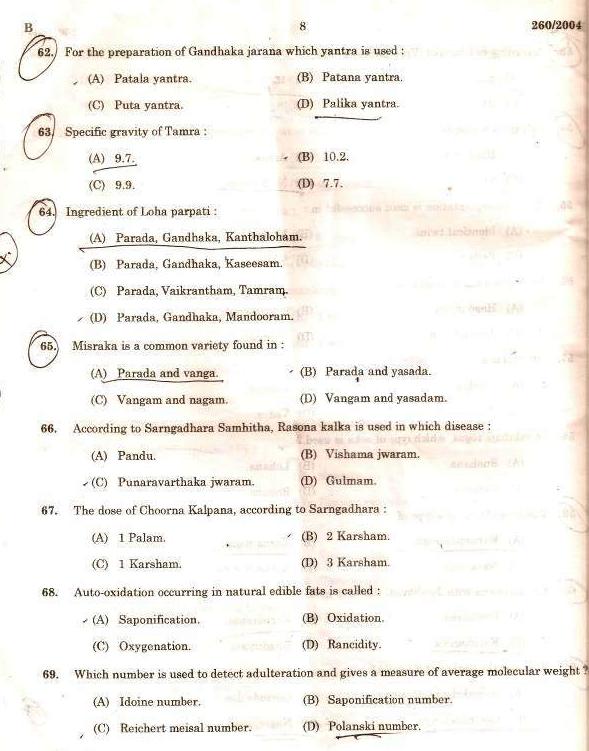 B 8 260/2004

62. For the preparation of Gandhaka jarana which yantra is used :

(A) Patala yantra. (B) Patana yantra.

(C) Puta yantra. (D) Palika yantra.

63. Specific gravity of Tamra :

(A) 9.7. (B) 10.2.

(C) 9.9. (D) 7.7.

64. Ingredient of Loha parpati :

(A) Parada, Gandhaka, Kanthaloham.

(B) Parada, Gandhaka, Kaseesam.

(C) Parada, Vaikrantham, Tamram.

(D) Parada, Gandhaka, Mandooram.

65. Misraka is a common variety found in :

(A) Parada and vanga. (B) Parada and yasada.

(C) Vangam and nagam. (D) Vangam and yasadam.

66. According to Sarngadhara Samhitha, Rasona kalka is used in which disease :

(A) Pandu. (B) Vishama jwaram.

(C) Punaravarthaka jwaram. (D) Gulmam.

67. The dose of Choorna Kalpana, according to Sarngadhara :

(A) 1 Palam. (B) 2 Karsham.

(C) 1 Karsham. (D) 3 Karsham.

68. Auto-oxidation occurring in natural edible fats is called :

(A) Saponification. (B) Oxidation.

(C) Oxygenation. (D) Rancidity.

69. Which number is used to detect adulteration and gives a measure of average molecular weight ?

(A) Idoine number. (B) Saponification number.

(C) Reichert meisal number. (D) Polanski number.